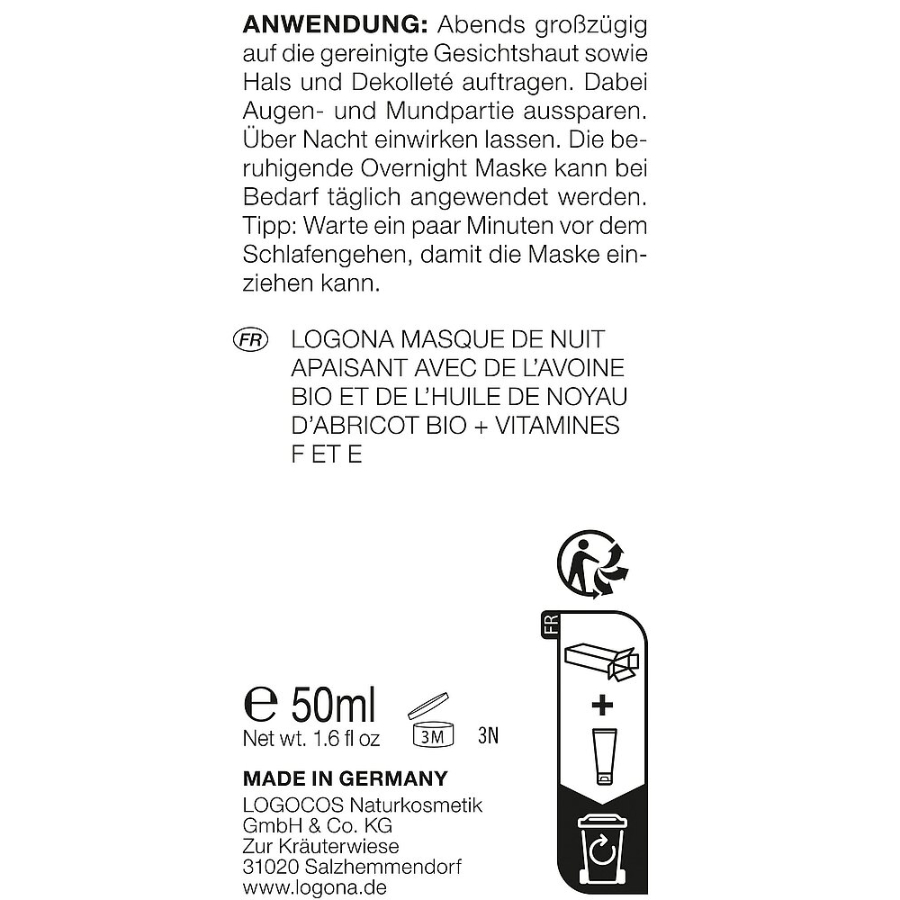 **ANWENDUNG:** Abends großzügig auf die gereinigte Gesichtshaut sowie Hals und Dekolleté auftragen. Dabei Augen- und Mundpartie aussparen. Über Nacht einwirken lassen. Die beruhigende Overnight Maske kann bei Bedarf täglich angewendet werden. Tipp: Warte ein paar Minuten vor dem Schlafengehen, damit die Maske einziehen kann.

FR LOGONA MASQUE DE NUIT APAISANT AVEC DE L'AVOINE BIO ET DE L'HUILE DE NOYAU D'ABRICOT BIO + VITAMINES F ET E

FR

+

℮ 50ml
Net wt. 1.6 fl oz 3M 3N

**MADE IN GERMANY**
LOGOCOS Naturkosmetik GmbH & Co. KG
Zur Kräuterwiese
31020 Salzhemmendorf
www.logona.de